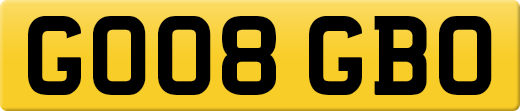 GO08 GBO